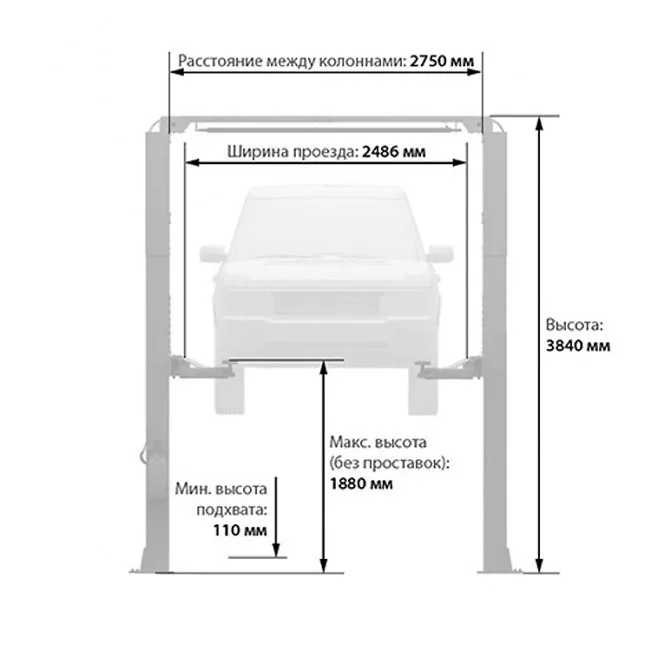 Расстояние между колоннами: 2750 мм

Ширина проезда: 2486 мм

Высота:
3840 мм

Макс. высота
(без проставок):
1880 мм

Мин. высота
подхвата:
110 мм